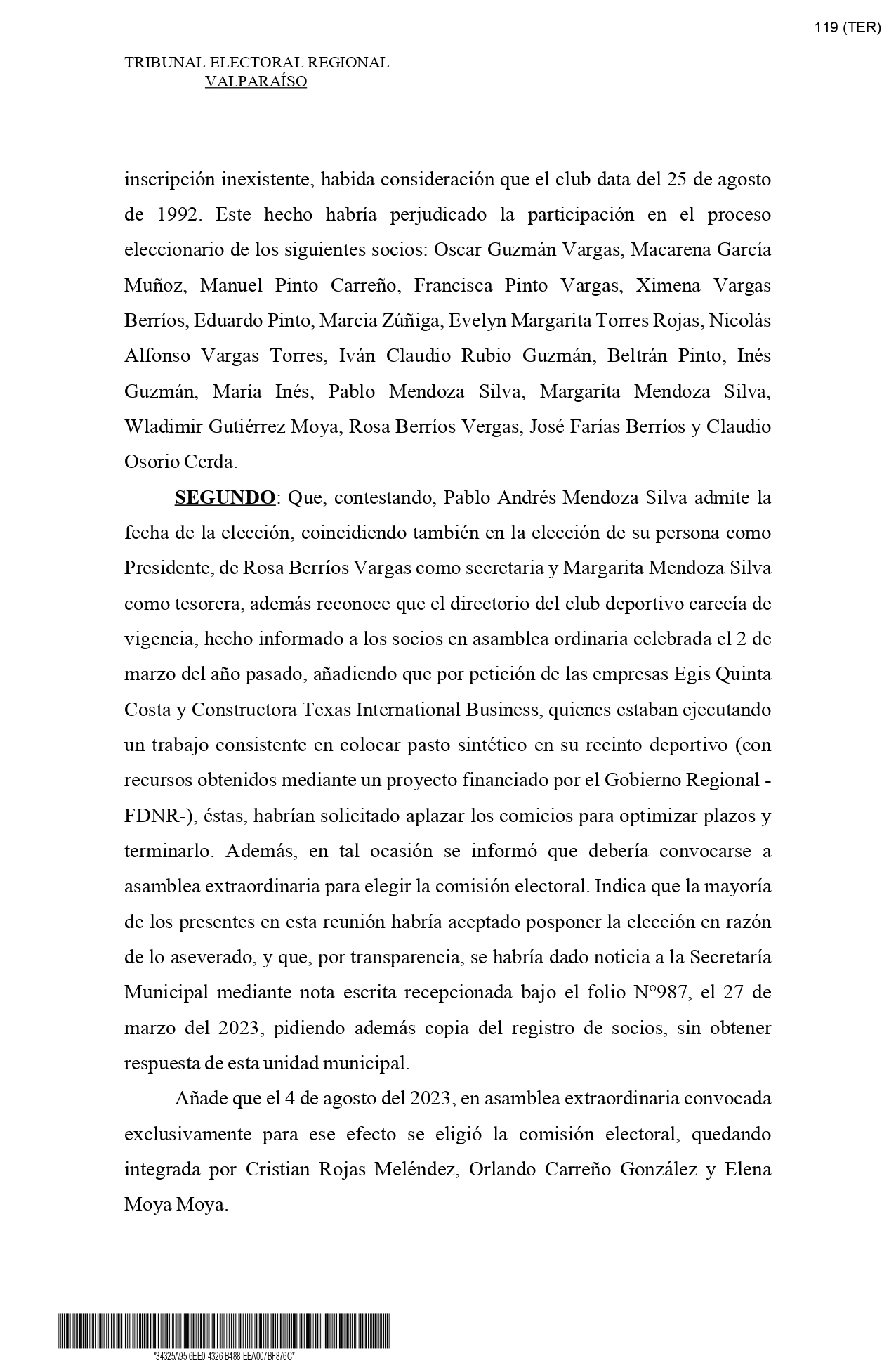 119 (TER)

TRIBUNAL ELECTORAL REGIONAL
VALPARAÍSO

inscripción inexistente, habida consideración que el club data del 25 de agosto de 1992. Este hecho habría perjudicado la participación en el proceso eleccionario de los siguientes socios: Oscar Guzmán Vargas, Macarena García Muñoz, Manuel Pinto Carreño, Francisca Pinto Vargas, Ximena Vargas Berríos, Eduardo Pinto, Marcia Zúñiga, Evelyn Margarita Torres Rojas, Nicolás Alfonso Vargas Torres, Iván Claudio Rubio Guzmán, Beltrán Pinto, Inés Guzmán, María Inés, Pablo Mendoza Silva, Margarita Mendoza Silva, Wladimir Gutiérrez Moya, Rosa Berríos Vergas, José Farías Berríos y Claudio Osorio Cerda.

SEGUNDO: Que, contestando, Pablo Andrés Mendoza Silva admite la fecha de la elección, coincidiendo también en la elección de su persona como Presidente, de Rosa Berríos Vargas como secretaria y Margarita Mendoza Silva como tesorera, además reconoce que el directorio del club deportivo carecía de vigencia, hecho informado a los socios en asamblea ordinaria celebrada el 2 de marzo del año pasado, añadiendo que por petición de las empresas Egis Quinta Costa y Constructora Texas International Business, quienes estaban ejecutando un trabajo consistente en colocar pasto sintético en su recinto deportivo (con recursos obtenidos mediante un proyecto financiado por el Gobierno Regional -FDNR-), éstas, habrían solicitado aplazar los comicios para optimizar plazos y terminarlo. Además, en tal ocasión se informó que debería convocarse a asamblea extraordinaria para elegir la comisión electoral. Indica que la mayoría de los presentes en esta reunión habría aceptado posponer la elección en razón de lo aseverado, y que, por transparencia, se habría dado noticia a la Secretaría Municipal mediante nota escrita recepcionada bajo el folio N°987, el 27 de marzo del 2023, pidiendo además copia del registro de socios, sin obtener respuesta de esta unidad municipal.

Añade que el 4 de agosto del 2023, en asamblea extraordinaria convocada exclusivamente para ese efecto se eligió la comisión electoral, quedando integrada por Cristian Rojas Meléndez, Orlando Carreño González y Elena Moya Moya.

*34325A95-6EE0-4326-B488-EEA007BF876C*